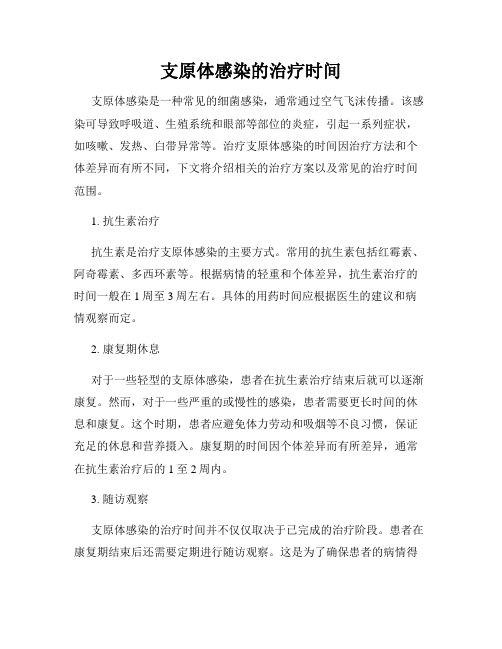 支原体感染的治疗时间

支原体感染是一种常见的细菌感染，通常通过空气飞沫传播。该感染可导致呼吸道、生殖系统和眼部等部位的炎症，引起一系列症状，如咳嗽、发热、白带异常等。治疗支原体感染的时间因治疗方法和个体差异而有所不同，下文将介绍相关的治疗方案以及常见的治疗时间范围。

1. 抗生素治疗

抗生素是治疗支原体感染的主要方式。常用的抗生素包括红霉素、阿奇霉素、多西环素等。根据病情的轻重和个体差异，抗生素治疗的时间一般在 1 周至 3 周左右。具体的用药时间应根据医生的建议和病情观察而定。

2. 康复期休息

对于一些轻型的支原体感染，患者在抗生素治疗结束后就可以逐渐康复。然而，对于一些严重的或慢性的感染，患者需要更长时间的休息和康复。这个时期，患者应避免体力劳动和吸烟等不良习惯，保证充足的休息和营养摄入。康复期的时间因个体差异而有所差异，通常在抗生素治疗后的 1 至 2 周内。

3. 随访观察

支原体感染的治疗时间并不仅仅取决于已完成的治疗阶段。患者在康复期结束后还需要定期进行随访观察。这是为了确保患者的病情得